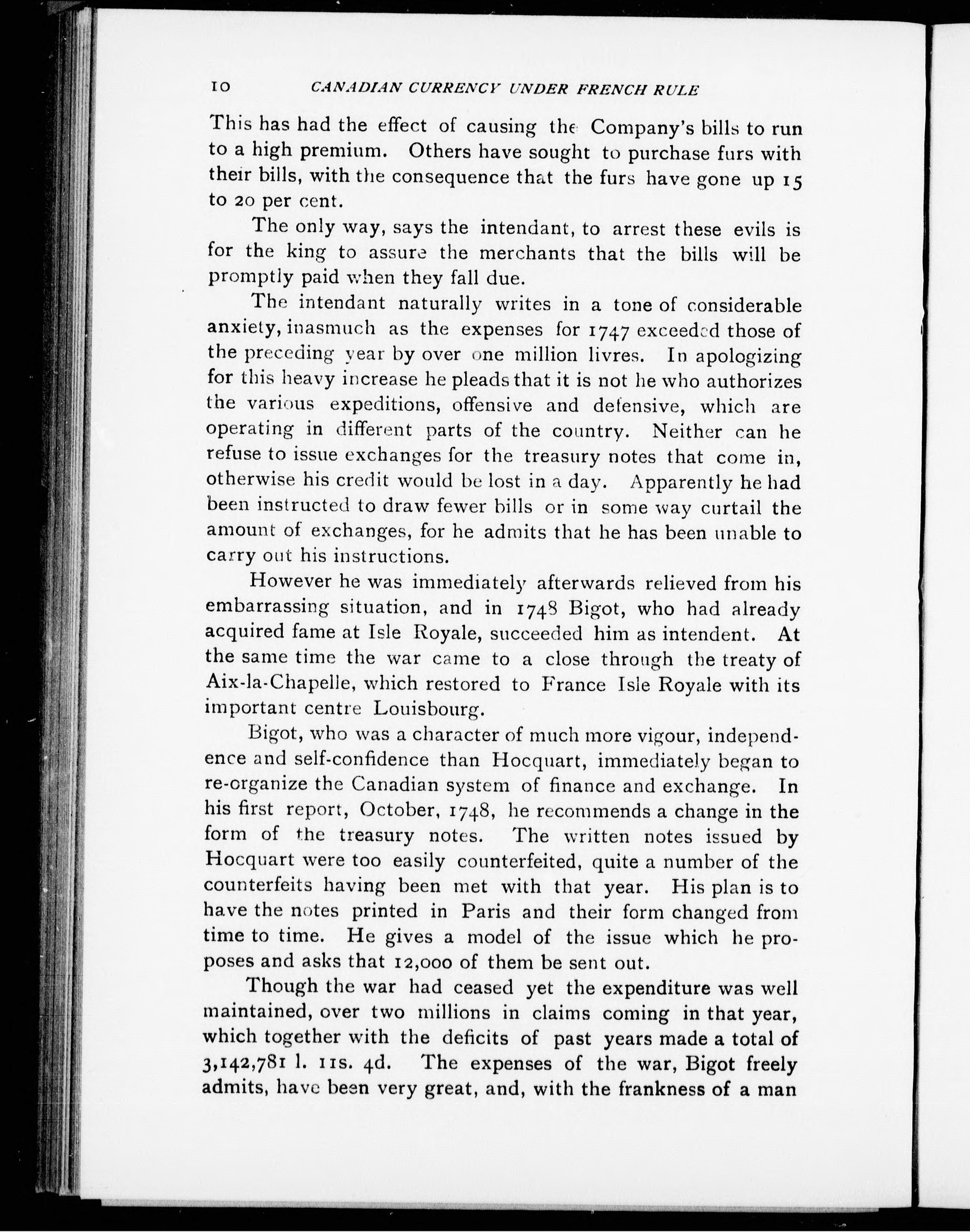 10 CANADIAN CURRENCY UNDER FRENCH RULE

This has had the effect of causing the Company's bills to run to a high premium. Others have sought to purchase furs with their bills, with the consequence that the furs have gone up 15 to 20 per cent.

The only way, says the intendant, to arrest these evils is for the king to assure the merchants that the bills will be promptly paid when they fall due.

The intendant naturally writes in a tone of considerable anxiety, inasmuch as the expenses for 1747 exceeded those of the preceding year by over one million livres. In apologizing for this heavy increase he pleads that it is not he who authorizes the various expeditions, offensive and defensive, which are operating in different parts of the country. Neither can he refuse to issue exchanges for the treasury notes that come in, otherwise his credit would be lost in a day. Apparently he had been instructed to draw fewer bills or in some way curtail the amount of exchanges, for he admits that he has been unable to carry out his instructions.

However he was immediately afterwards relieved from his embarrassing situation, and in 1748 Bigot, who had already acquired fame at Isle Royale, succeeded him as intendent. At the same time the war came to a close through the treaty of Aix-la-Chapelle, which restored to France Isle Royale with its important centre Louisbourg.

Bigot, who was a character of much more vigour, independence and self-confidence than Hocquart, immediately began to re-organize the Canadian system of finance and exchange. In his first report, October, 1748, he recommends a change in the form of the treasury notes. The written notes issued by Hocquart were too easily counterfeited, quite a number of the counterfeits having been met with that year. His plan is to have the notes printed in Paris and their form changed from time to time. He gives a model of the issue which he proposes and asks that 12,000 of them be sent out.

Though the war had ceased yet the expenditure was well maintained, over two millions in claims coming in that year, which together with the deficits of past years made a total of 3,142,781 l. 11s. 4d. The expenses of the war, Bigot freely admits, have been very great, and, with the frankness of a man